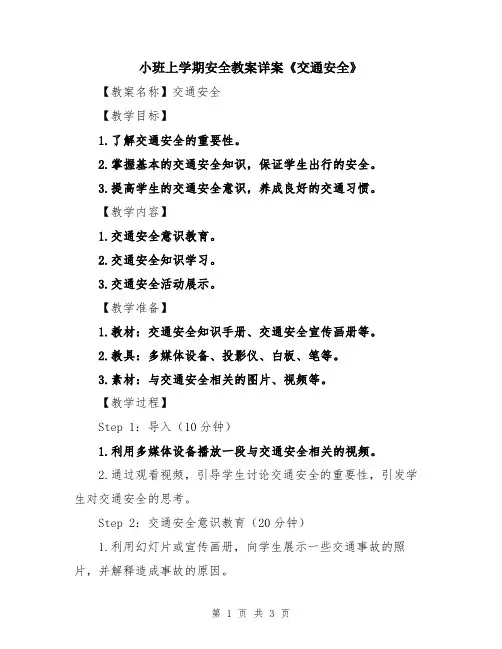 小班上学期安全教案详案《交通安全》

【教案名称】交通安全

【教学目标】

1.了解交通安全的重要性。

2.掌握基本的交通安全知识，保证学生出行的安全。

3.提高学生的交通安全意识，养成良好的交通习惯。

【教学内容】

1.交通安全意识教育。

2.交通安全知识学习。

3.交通安全活动展示。

【教学准备】

1.教材：交通安全知识手册、交通安全宣传画册等。

2.教具：多媒体设备、投影仪、白板、笔等。

3.素材：与交通安全相关的图片、视频等。

【教学过程】

Step 1：导入（10分钟）

1.利用多媒体设备播放一段与交通安全相关的视频。

2.通过观看视频，引导学生讨论交通安全的重要性，引发学生对交通安全的思考。

Step 2：交通安全意识教育（20分钟）

1.利用幻灯片或宣传画册，向学生展示一些交通事故的照片，并解释造成事故的原因。

第 1 页 共 3 页